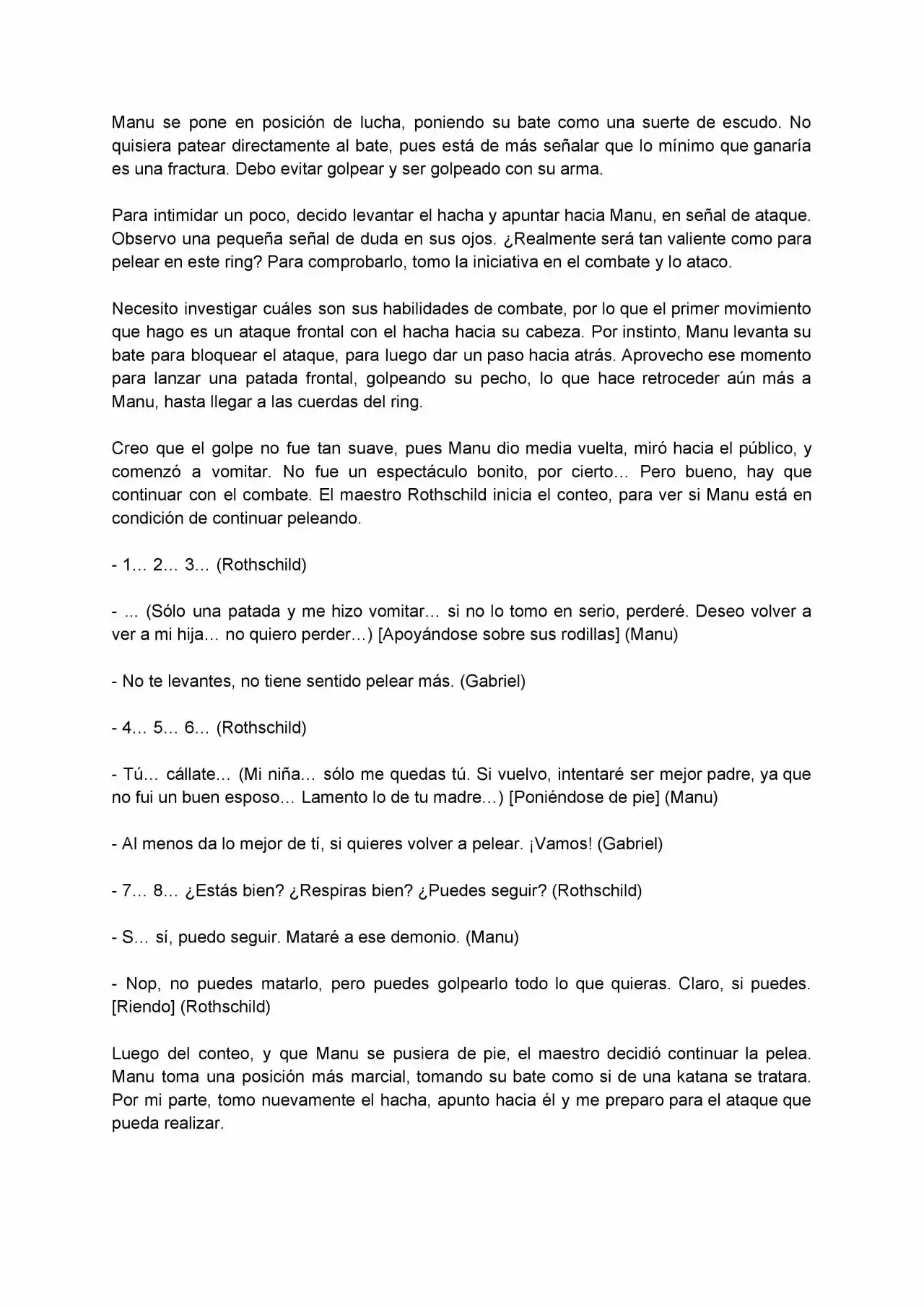 Manu se pone en posición de lucha, poniendo su bate como una suerte de escudo. No quisiera patear directamente al bate, pues está de más señalar que lo mínimo que ganaría es una fractura. Debo evitar golpear y ser golpeado con su arma.

Para intimidar un poco, decido levantar el hacha y apuntar hacia Manu, en señal de ataque. Observo una pequeña señal de duda en sus ojos. ¿Realmente será tan valiente como para pelear en este ring? Para comprobarlo, tomo la iniciativa en el combate y lo ataco.

Necesito investigar cuáles son sus habilidades de combate, por lo que el primer movimiento que hago es un ataque frontal con el hacha hacia su cabeza. Por instinto, Manu levanta su bate para bloquear el ataque, para luego dar un paso hacia atrás. Aprovecho ese momento para lanzar una patada frontal, golpeando su pecho, lo que hace retroceder aún más a Manu, hasta llegar a las cuerdas del ring.

Creo que el golpe no fue tan suave, pues Manu dio media vuelta, miró hacia el público, y comenzó a vomitar. No fue un espectáculo bonito, por cierto… Pero bueno, hay que continuar con el combate. El maestro Rothschild inicia el conteo, para ver si Manu está en condición de continuar peleando.

- 1… 2… 3… (Rothschild)

- ... (Sólo una patada y me hizo vomitar… si no lo tomo en serio, perderé. Deseo volver a ver a mi hija… no quiero perder…) [Apoyándose sobre sus rodillas] (Manu)

- No te levantes, no tiene sentido pelear más. (Gabriel)

- 4… 5… 6… (Rothschild)

- Tú… cállate… (Mi niña… sólo me quedas tú. Si vuelvo, intentaré ser mejor padre, ya que no fui un buen esposo… Lamento lo de tu madre…) [Poniéndose de pie] (Manu)

- Al menos da lo mejor de tí, si quieres volver a pelear. ¡Vamos! (Gabriel)

- 7… 8… ¿Estás bien? ¿Respiras bien? ¿Puedes seguir? (Rothschild)

- S… sí, puedo seguir. Mataré a ese demonio. (Manu)

- Nop, no puedes matarlo, pero puedes golpearlo todo lo que quieras. Claro, si puedes. [Riendo] (Rothschild)

Luego del conteo, y que Manu se pusiera de pie, el maestro decidió continuar la pelea. Manu toma una posición más marcial, tomando su bate como si de una katana se tratara. Por mi parte, tomo nuevamente el hacha, apunto hacia él y me preparo para el ataque que pueda realizar.